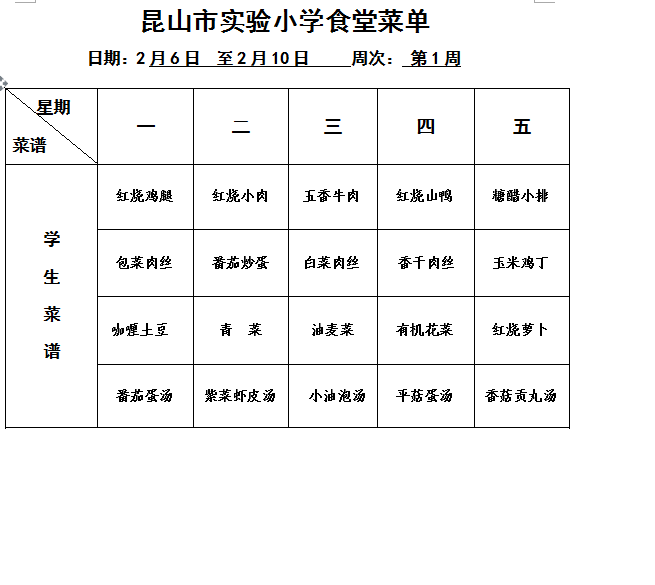 昆山市实验小学食堂菜单

日期：2月6日 至2月10日 周次：第1周

| 星期 菜谱 | 一 | 二 | 三 | 四 | 五 |
|---|---|---|---|---|---|
| 学生菜谱 | 红烧鸡腿 | 红烧小肉 | 五香牛肉 | 红烧山鸭 | 糖醋小排 |
| | 包菜肉丝 | 番茄炒蛋 | 白菜肉丝 | 香干肉丝 | 玉米鸡丁 |
| | 咖喱土豆 | 青　菜 | 油麦菜 | 有机花菜 | 红烧萝卜 |
| | 番茄蛋汤 | 紫菜虾皮汤 | 小油泡汤 | 平菇蛋汤 | 香菇贡丸汤 |